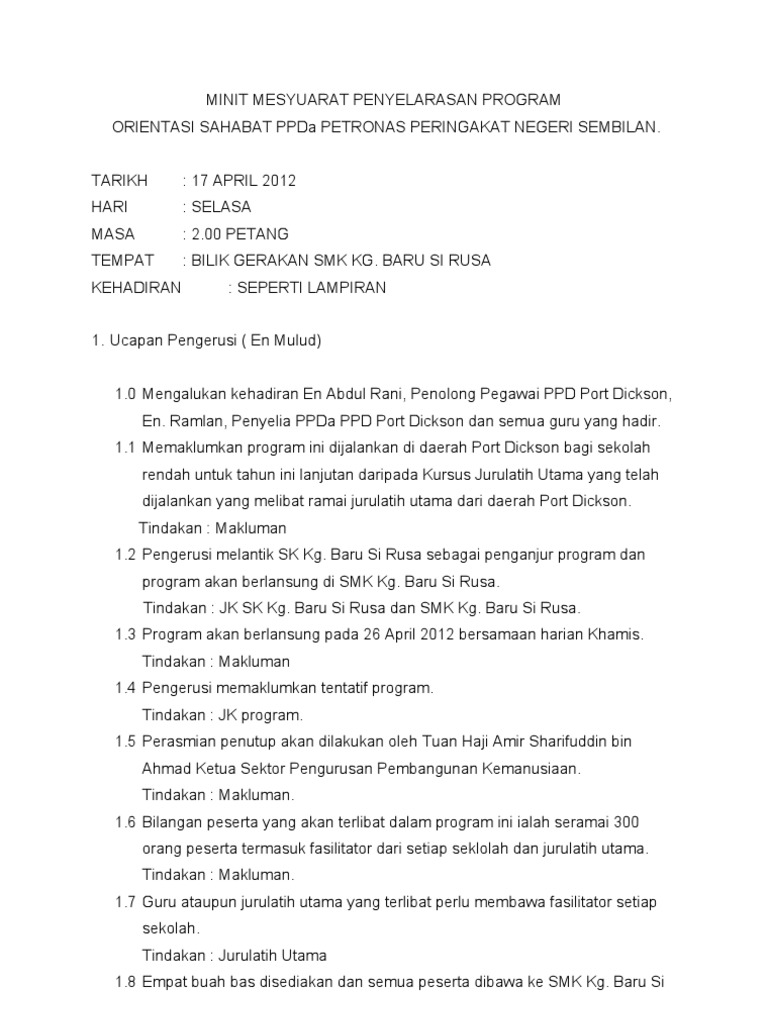 MINIT MESYUARAT PENYELARASAN PROGRAM
ORIENTASI SAHABAT PPDa PETRONAS PERINGAKAT NEGERI SEMBILAN.

TARIKH : 17 APRIL 2012
HARI : SELASA
MASA : 2.00 PETANG
TEMPAT : BILIK GERAKAN SMK KG. BARU SI RUSA
KEHADIRAN : SEPERTI LAMPIRAN

1. Ucapan Pengerusi ( En Mulud)

1.0 Mengalukan kehadiran En Abdul Rani, Penolong Pegawai PPD Port Dickson, En. Ramlan, Penyelia PPDa PPD Port Dickson dan semua guru yang hadir.
1.1 Memaklumkan program ini dijalankan di daerah Port Dickson bagi sekolah rendah untuk tahun ini lanjutan daripada Kursus Jurulatih Utama yang telah dijalankan yang melibat ramai jurulatih utama dari daerah Port Dickson.
Tindakan : Makluman
1.2 Pengerusi melantik SK Kg. Baru Si Rusa sebagai penganjur program dan program akan berlansung di SMK Kg. Baru Si Rusa.
Tindakan : JK SK Kg. Baru Si Rusa dan SMK Kg. Baru Si Rusa.
1.3 Program akan berlansung pada 26 April 2012 bersamaan harian Khamis.
Tindakan : Makluman
1.4 Pengerusi memaklumkan tentatif program.
Tindakan : JK program.
1.5 Perasmian penutup akan dilakukan oleh Tuan Haji Amir Sharifuddin bin Ahmad Ketua Sektor Pengurusan Pembangunan Kemanusiaan.
Tindakan : Makluman.
1.6 Bilangan peserta yang akan terlibat dalam program ini ialah seramai 300 orang peserta termasuk fasilitator dari setiap seklolah dan jurulatih utama.
Tindakan : Makluman.
1.7 Guru ataupun jurulatih utama yang terlibat perlu membawa fasilitator setiap sekolah.
Tindakan : Jurulatih Utama
1.8 Empat buah bas disediakan dan semua peserta dibawa ke SMK Kg. Baru Si